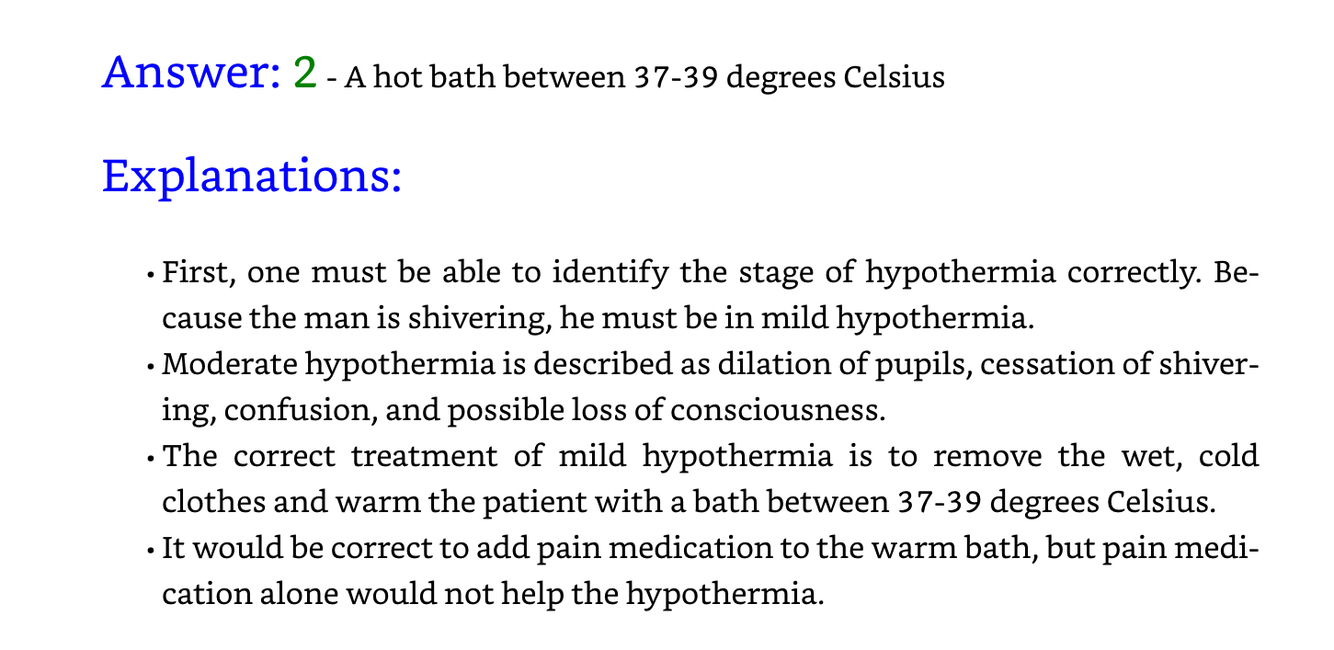 Answer: 2 - A hot bath between 37-39 degrees Celsius

Explanations:

• First, one must be able to identify the stage of hypothermia correctly. Because the man is shivering, he must be in mild hypothermia.
• Moderate hypothermia is described as dilation of pupils, cessation of shivering, confusion, and possible loss of consciousness.
• The correct treatment of mild hypothermia is to remove the wet, cold clothes and warm the patient with a bath between 37-39 degrees Celsius.
• It would be correct to add pain medication to the warm bath, but pain medication alone would not help the hypothermia.